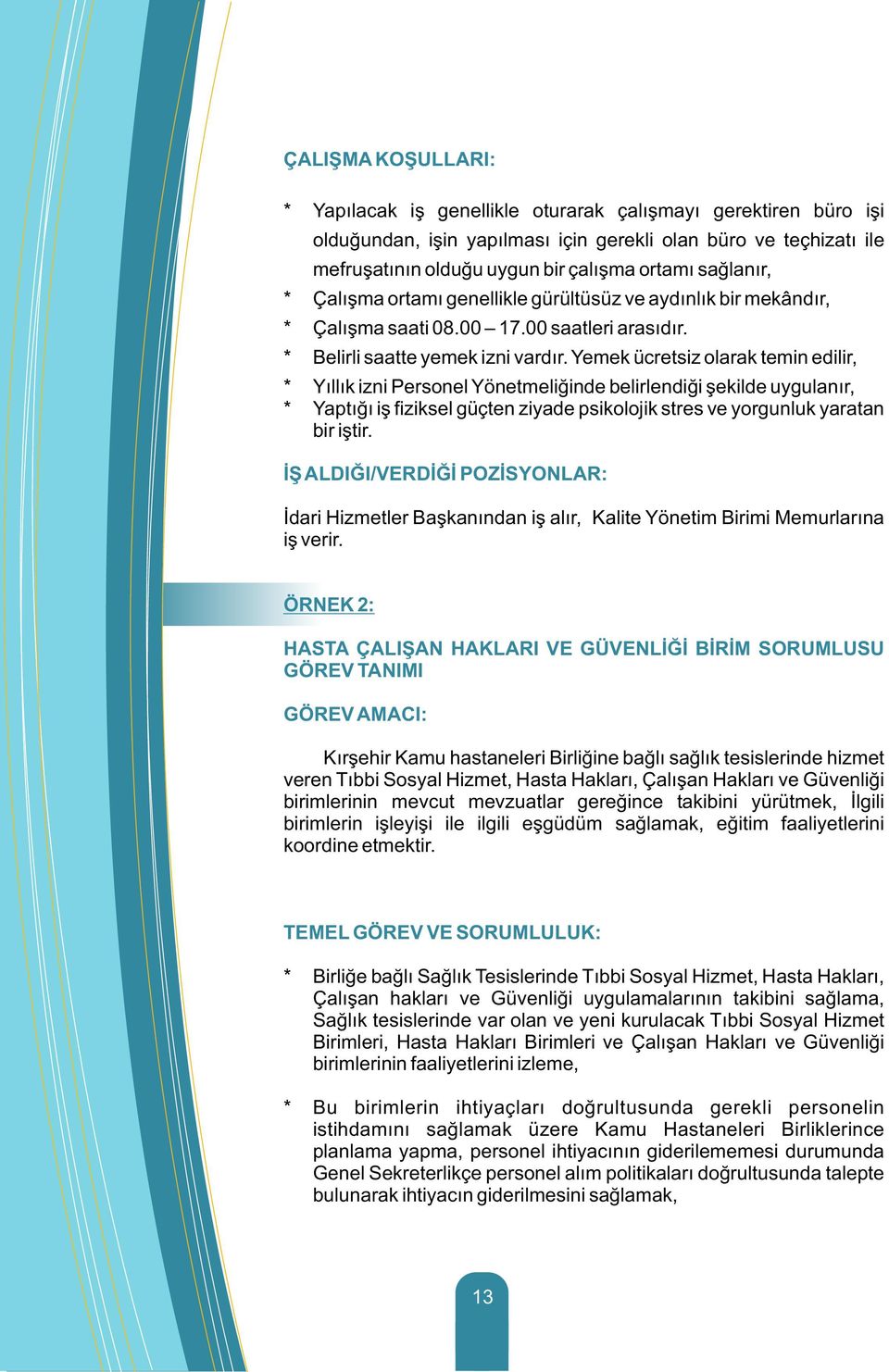 ÇALIŞMA KOŞULLARI:

* Yapılacak iş genellikle oturarak çalışmayı gerektiren büro işi olduğundan, işin yapılması için gerekli olan büro ve teçhizatı ile mefruşatının olduğu uygun bir çalışma ortamı sağlanır,
* Çalışma ortamı genellikle gürültüsüz ve aydınlık bir mekândır,
* Çalışma saati 08.00 – 17.00 saatleri arasıdır.
* Belirli saatte yemek izni vardır. Yemek ücretsiz olarak temin edilir,
* Yıllık izni Personel Yönetmeliğinde belirlendiği şekilde uygulanır,
* Yaptığı iş fiziksel güçten ziyade psikolojik stres ve yorgunluk yaratan bir iştir.

İŞ ALDIĞI/VERDİĞİ POZİSYONLAR:

İdari Hizmetler Başkanından iş alır, Kalite Yönetim Birimi Memurlarına iş verir.

ÖRNEK 2:

HASTA ÇALIŞAN HAKLARI VE GÜVENLİĞİ BİRİM SORUMLUSU GÖREV TANIMI

GÖREV AMACI:

Kırşehir Kamu hastaneleri Birliğine bağlı sağlık tesislerinde hizmet veren Tıbbi Sosyal Hizmet, Hasta Hakları, Çalışan Hakları ve Güvenliği birimlerinin mevcut mevzuatlar gereğince takibini yürütmek, İlgili birimlerin işleyişi ile ilgili eşgüdüm sağlamak, eğitim faaliyetlerini koordine etmektir.

TEMEL GÖREV VE SORUMLULUK:

* Birliğe bağlı Sağlık Tesislerinde Tıbbi Sosyal Hizmet, Hasta Hakları, Çalışan hakları ve Güvenliği uygulamalarının takibini sağlama, Sağlık tesislerinde var olan ve yeni kurulacak Tıbbi Sosyal Hizmet Birimleri, Hasta Hakları Birimleri ve Çalışan Hakları ve Güvenliği birimlerinin faaliyetlerini izleme,

* Bu birimlerin ihtiyaçları doğrultusunda gerekli personelin istihdamını sağlamak üzere Kamu Hastaneleri Birliklerince planlama yapma, personel ihtiyacının giderilememesi durumunda Genel Sekreterlikçe personel alım politikaları doğrultusunda talepte bulunarak ihtiyacın giderilmesini sağlamak,

13